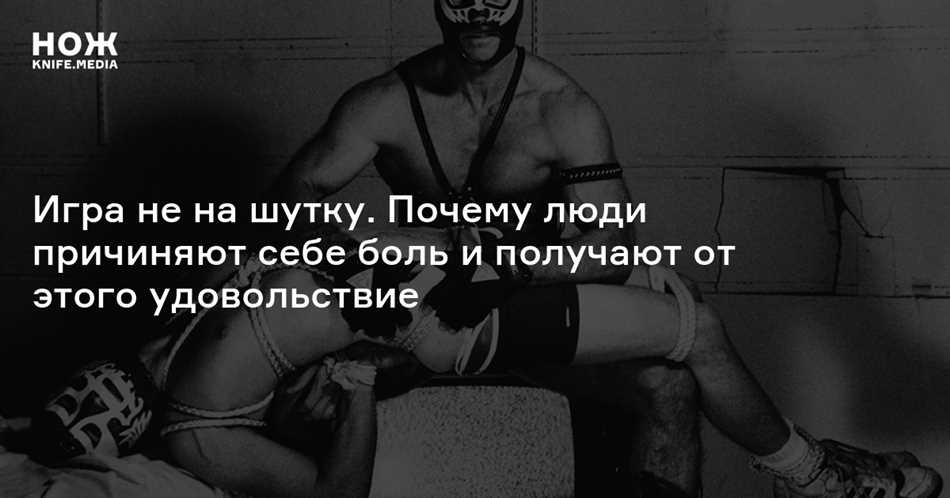 НОЖ
KNIFE.MEDIA

Игра не на шутку. Почему люди причиняют себе боль и получают от этого удовольствие